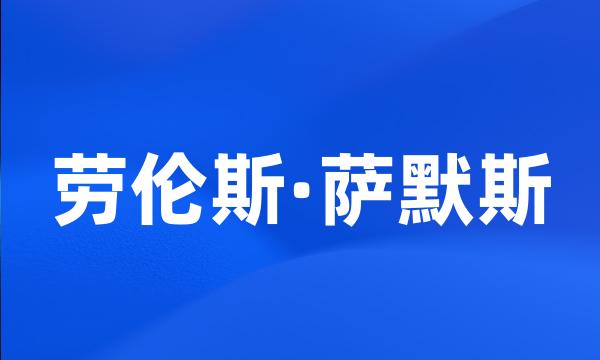 劳伦斯·萨默斯